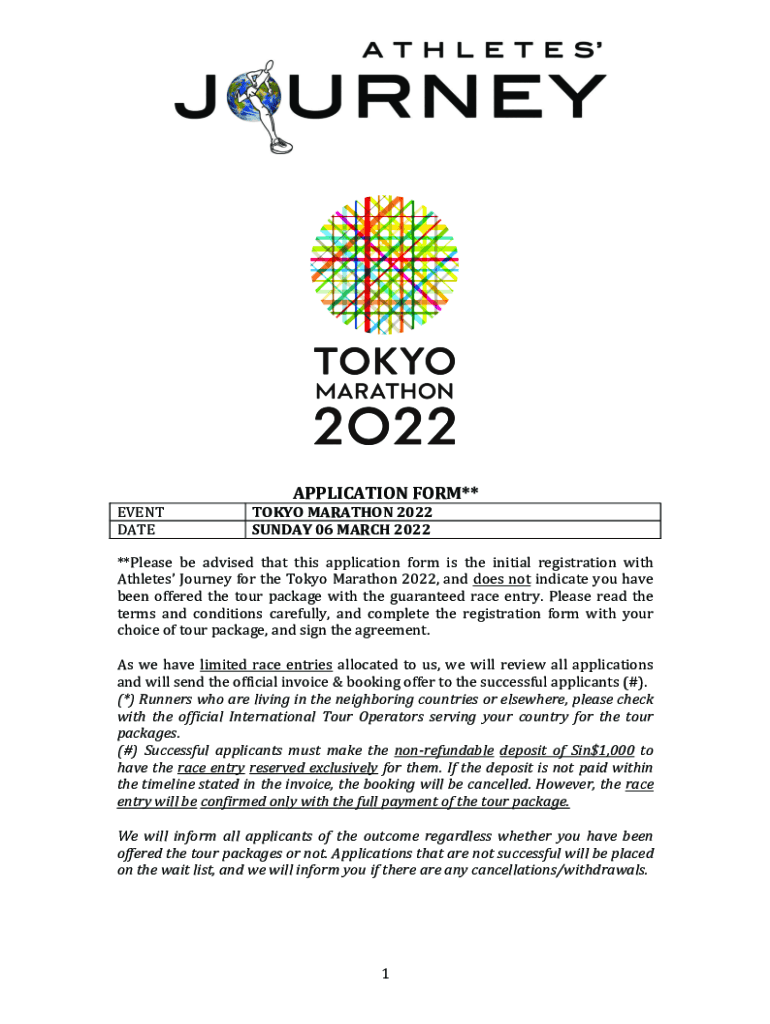 ATHLETES'
JOURNEY

TOKYO
MARATHON
2022

APPLICATION FORM**

| EVENT | TOKYO MARATHON 2022 |
|---|---|
| DATE | SUNDAY 06 MARCH 2022 |

**Please be advised that this application form is the initial registration with Athletes' Journey for the Tokyo Marathon 2022, and does not indicate you have been offered the tour package with the guaranteed race entry. Please read the terms and conditions carefully, and complete the registration form with your choice of tour package, and sign the agreement.

As we have limited race entries allocated to us, we will review all applications and will send the official invoice & booking offer to the successful applicants (#).
(*) Runners who are living in the neighboring countries or elsewhere, please check with the official International Tour Operators serving your country for the tour packages.
(#) Successful applicants must make the non-refundable deposit of Sin$1,000 to have the race entry reserved exclusively for them. If the deposit is not paid within the timeline stated in the invoice, the booking will be cancelled. However, the race entry will be confirmed only with the full payment of the tour package.

We will inform all applicants of the outcome regardless whether you have been offered the tour packages or not. Applications that are not successful will be placed on the wait list, and we will inform you if there are any cancellations/withdrawals.

1